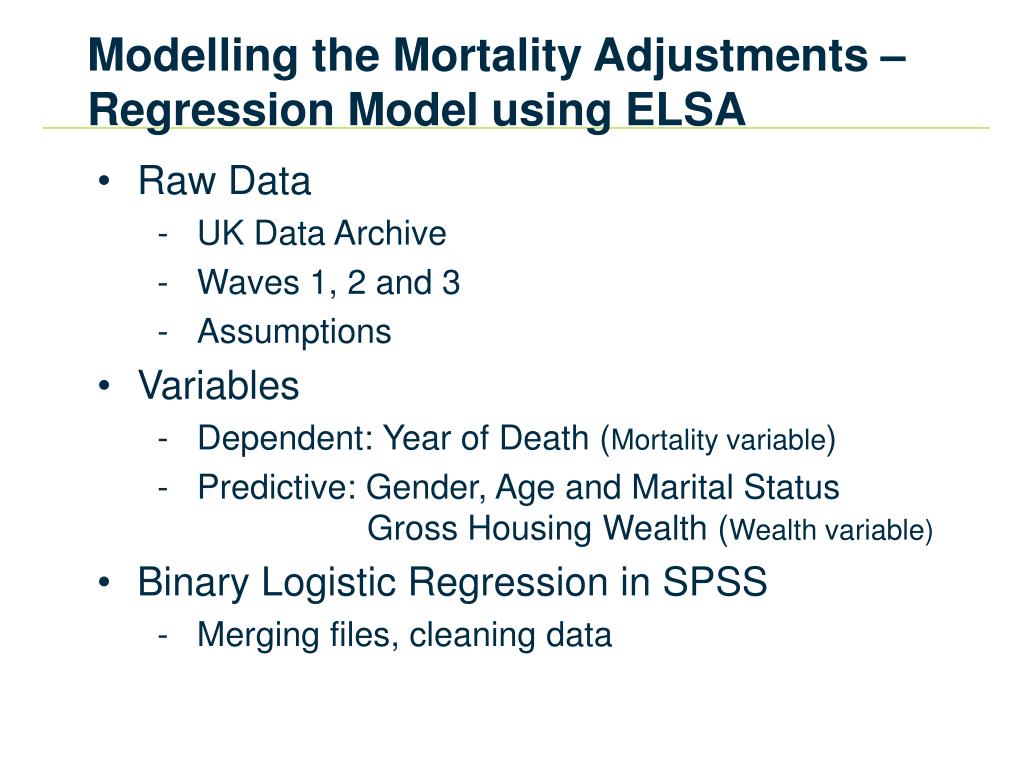 Modelling the Mortality Adjustments – Regression Model using ELSA

• Raw Data
- UK Data Archive
- Waves 1, 2 and 3
- Assumptions

• Variables
- Dependent: Year of Death (Mortality variable)
- Predictive: Gender, Age and Marital Status
Gross Housing Wealth (Wealth variable)

• Binary Logistic Regression in SPSS
- Merging files, cleaning data